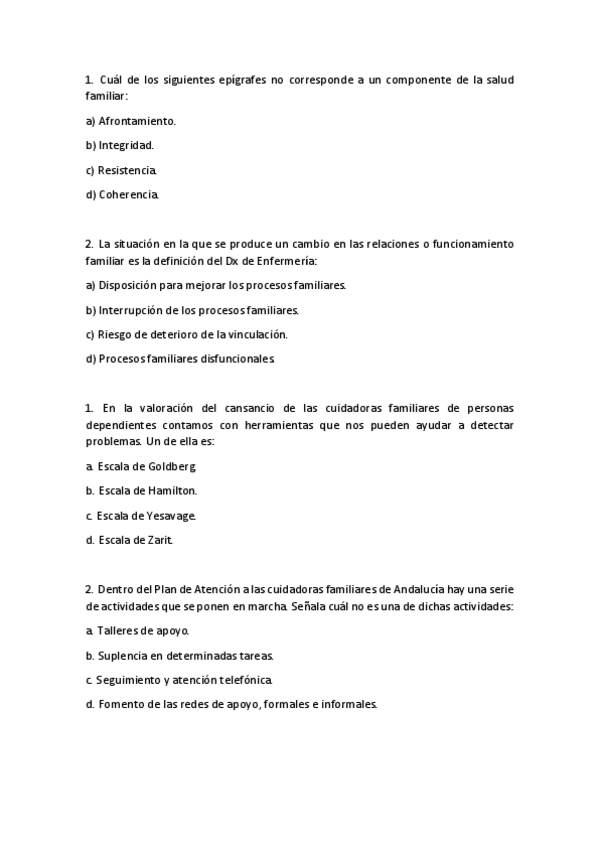 1. Cuál de los siguientes epígrafes no corresponde a un componente de la salud familiar:

a) Afrontamiento.

b) Integridad.

c) Resistencia.

d) Coherencia.

2. La situación en la que se produce un cambio en las relaciones o funcionamiento familiar es la definición del Dx de Enfermería:

a) Disposición para mejorar los procesos familiares.

b) Interrupción de los procesos familiares.

c) Riesgo de deterioro de la vinculación.

d) Procesos familiares disfuncionales.

1. En la valoración del cansancio de las cuidadoras familiares de personas dependientes contamos con herramientas que nos pueden ayudar a detectar problemas. Un de ella es:

a. Escala de Goldberg.

b. Escala de Hamilton.

c. Escala de Yesavage.

d. Escala de Zarit.

2. Dentro del Plan de Atención a las cuidadoras familiares de Andalucía hay una serie de actividades que se ponen en marcha. Señala cuál no es una de dichas actividades:

a. Talleres de apoyo.

b. Suplencia en determinadas tareas.

c. Seguimiento y atención telefónica.

d. Fomento de las redes de apoyo, formales e informales.